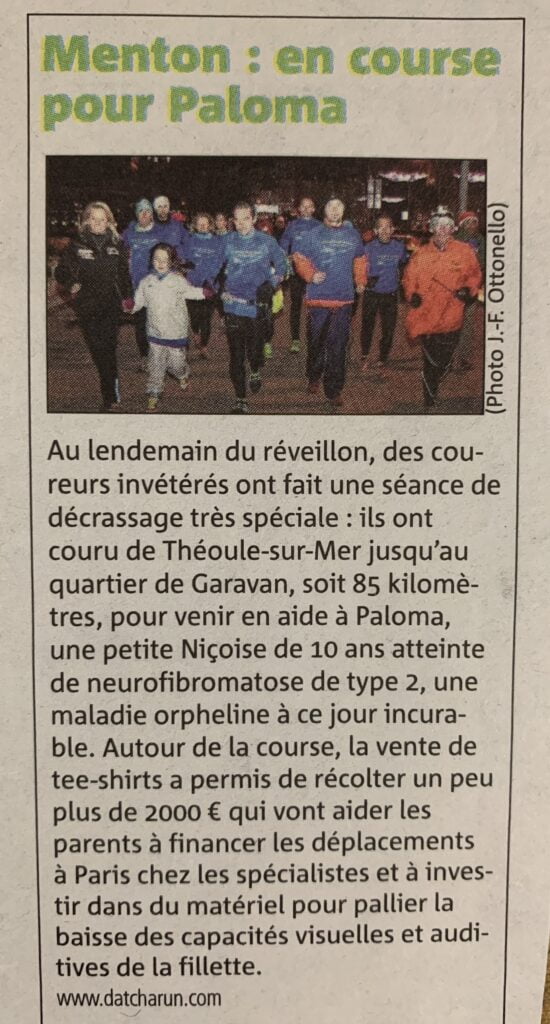 Menton : en course pour Paloma

(Photo J.-F. Ottonello)

Au lendemain du réveillon, des coureurs invétérés ont fait une séance de décrassage très spéciale : ils ont couru de Théoule-sur-Mer jusqu'au quartier de Garavan, soit 85 kilomètres, pour venir en aide à Paloma, une petite Niçoise de 10 ans atteinte de neurofibromatose de type 2, une maladie orpheline à ce jour incurable. Autour de la course, la vente de tee-shirts a permis de récolter un peu plus de 2000 € qui vont aider les parents à financer les déplacements à Paris chez les spécialistes et à investir dans du matériel pour pallier la baisse des capacités visuelles et auditives de la fillette.

www.datcharun.com